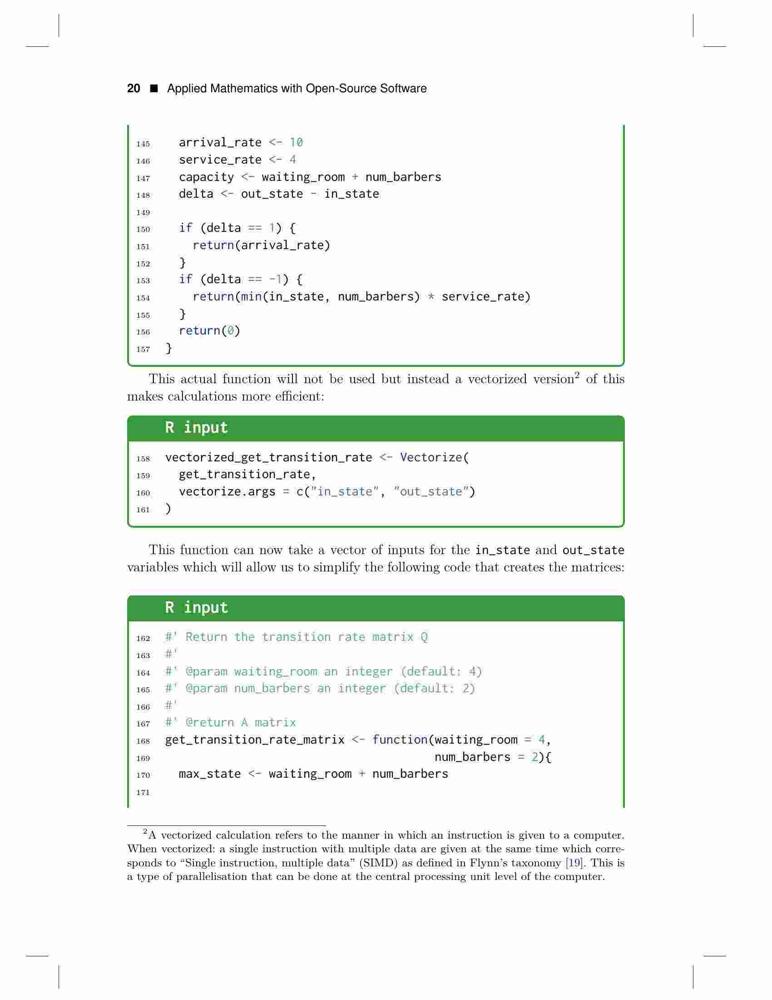 20 ■ Applied Mathematics with Open-Source Software

145   arrival_rate <- 10
146   service_rate <- 4
147   capacity <- waiting_room + num_barbers
148   delta <- out_state - in_state
149
150   if (delta == 1) {
151     return(arrival_rate)
152   }
153   if (delta == -1) {
154     return(min(in_state, num_barbers) * service_rate)
155   }
156   return(0)
157 }

This actual function will not be used but instead a vectorized version$^2$ of this makes calculations more efficient:

R input

158 vectorized_get_transition_rate <- Vectorize(
159   get_transition_rate,
160   vectorize.args = c("in_state", "out_state")
161 )

This function can now take a vector of inputs for the in_state and out_state variables which will allow us to simplify the following code that creates the matrices:

R input

162 #' Return the transition rate matrix Q
163 #'
164 #' @param waiting_room an integer (default: 4)
165 #' @param num_barbers an integer (default: 2)
166 #'
167 #' @return A matrix
168 get_transition_rate_matrix <- function(waiting_room = 4,
169                                        num_barbers = 2){
170   max_state <- waiting_room + num_barbers
171

$^2$A vectorized calculation refers to the manner in which an instruction is given to a computer. When vectorized: a single instruction with multiple data are given at the same time which corresponds to "Single instruction, multiple data" (SIMD) as defined in Flynn's taxonomy [19]. This is a type of parallelisation that can be done at the central processing unit level of the computer.